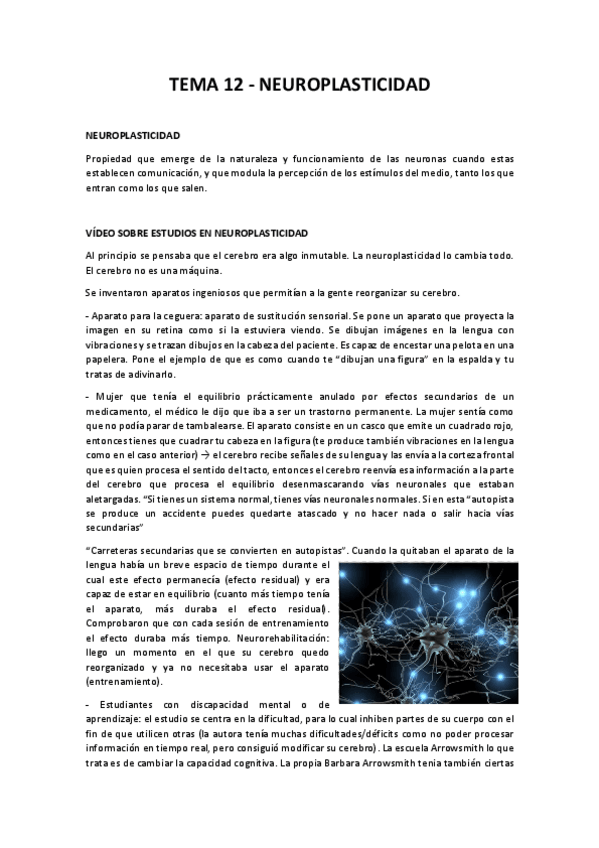 TEMA 12 - NEUROPLASTICIDAD

NEUROPLASTICIDAD

Propiedad que emerge de la naturaleza y funcionamiento de las neuronas cuando estas establecen comunicación, y que modula la percepción de los estímulos del medio, tanto los que entran como los que salen.

VÍDEO SOBRE ESTUDIOS EN NEUROPLASTICIDAD

Al principio se pensaba que el cerebro era algo inmutable. La neuroplasticidad lo cambia todo. El cerebro no es una máquina.

Se inventaron aparatos ingeniosos que permitían a la gente reorganizar su cerebro.

- Aparato para la ceguera: aparato de sustitución sensorial. Se pone un aparato que proyecta la imagen en su retina como si la estuviera viendo. Se dibujan imágenes en la lengua con vibraciones y se trazan dibujos en la cabeza del paciente. Es capaz de encestar una pelota en una papelera. Pone el ejemplo de que es como cuando te "dibujan una figura" en la espalda y tu tratas de adivinarlo.

- Mujer que tenía el equilibrio prácticamente anulado por efectos secundarios de un medicamento, el médico le dijo que iba a ser un trastorno permanente. La mujer sentía como que no podía parar de tambalearse. El aparato consiste en un casco que emite un cuadrado rojo, entonces tienes que cuadrar tu cabeza en la figura (te produce también vibraciones en la lengua como en el caso anterior) → el cerebro recibe señales de su lengua y las envía a la corteza frontal que es quien procesa el sentido del tacto, entonces el cerebro reenvía esa información a la parte del cerebro que procesa el equilibrio desenmascarando vías neuronales que estaban aletargadas. "Si tienes un sistema normal, tienes vías neuronales normales. Si en esta "autopista se produce un accidente puedes quedarte atascado y no hacer nada o salir hacia vías secundarias"

"Carreteras secundarias que se convierten en autopistas". Cuando la quitaban el aparato de la lengua había un breve espacio de tiempo durante el cual este efecto permanecía (efecto residual) y era capaz de estar en equilibrio (cuanto más tiempo tenía el aparato, más duraba el efecto residual). Comprobaron que con cada sesión de entrenamiento el efecto duraba más tiempo. Neurorehabilitación: llego un momento en el que su cerebro quedo reorganizado y ya no necesitaba usar el aparato (entrenamiento).

- Estudiantes con discapacidad mental o de aprendizaje: el estudio se centra en la dificultad, para lo cual inhiben partes de su cuerpo con el fin de que utilicen otras (la autora tenía muchas dificultades/déficits como no poder procesar información en tiempo real, pero consiguió modificar su cerebro). La escuela Arrowsmith lo que trata es de cambiar la capacidad cognitiva. La propia Barbara Arrowsmith tenia también ciertas